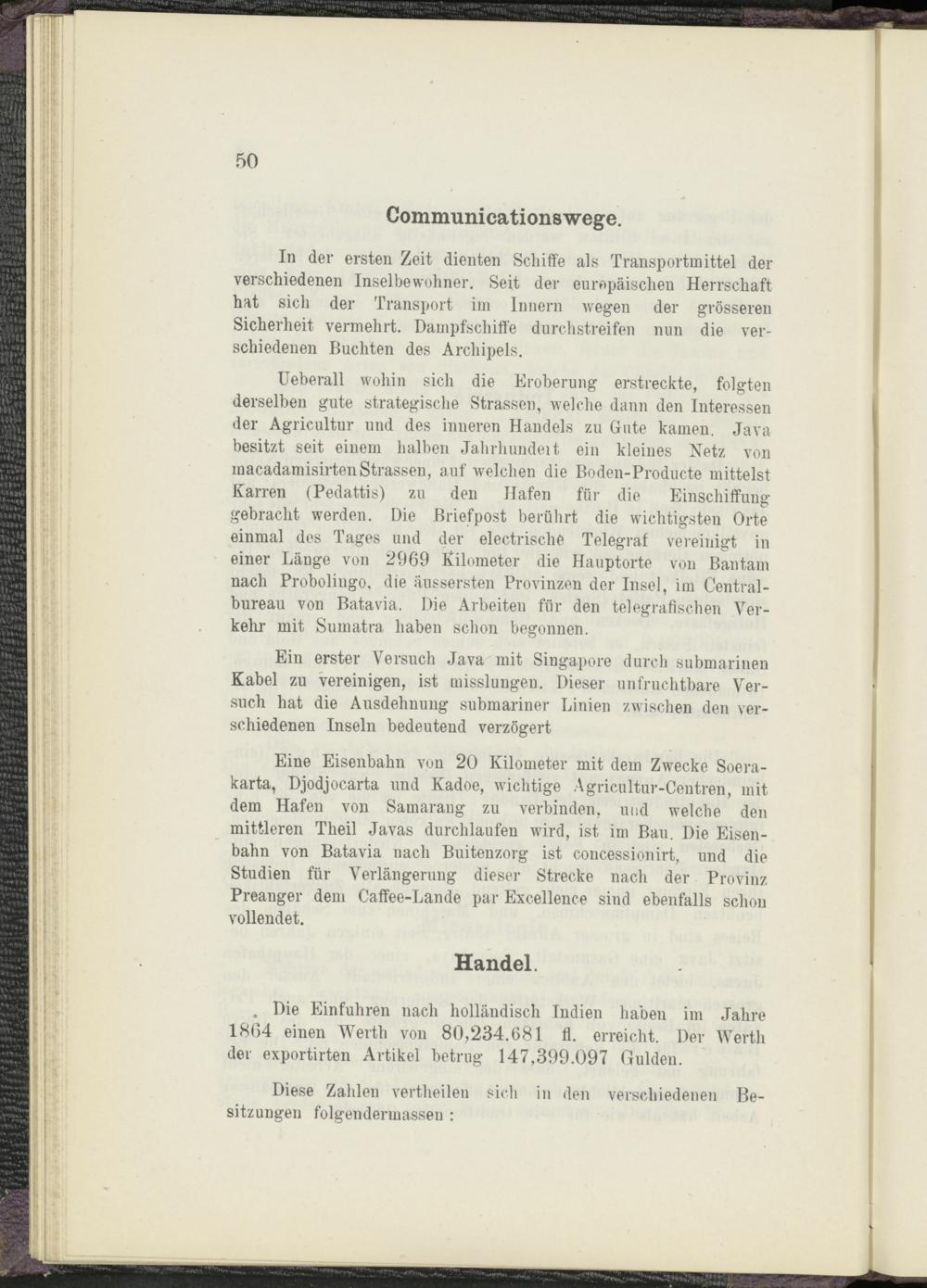 50

Communicationswege.

In der ersten Zeit dienten Schiffe als Transportmittel der verschiedenen Inselbewohner. Seit der europäischen Herrschaft hat sich der Transport im Innern wegen der grösseren Sicherheit vermehrt. Dampfschiffe durchstreifen nun die verschiedenen Buchten des Archipels.

Ueberall wohin sich die Eroberung erstreckte, folgten derselben gute strategische Strassen, welche dann den Interessen der Agricultur und des inneren Handels zu Gute kamen. Java besitzt seit einem halben Jahrhundert ein kleines Netz von macadamisirten Strassen, auf welchen die Boden-Producte mittelst Karren (Pedattis) zu den Hafen für die Einschiffung gebracht werden. Die Briefpost berührt die wichtigsten Orte einmal des Tages und der electrische Telegraf vereinigt in einer Länge von 2969 Kilometer die Hauptorte von Bantam nach Probolingo, die äussersten Provinzen der Insel, im Centralbureau von Batavia. Die Arbeiten für den telegrafischen Verkehr mit Sumatra haben schon begonnen.

Ein erster Versuch Java mit Singapore durch submarinen Kabel zu vereinigen, ist misslungen. Dieser unfruchtbare Versuch hat die Ausdehnung submariner Linien zwischen den verschiedenen Inseln bedeutend verzögert

Eine Eisenbahn von 20 Kilometer mit dem Zwecke Soerakarta, Djodjocarta und Kadoe, wichtige Agricultur-Centren, mit dem Hafen von Samarang zu verbinden, und welche den mittleren Theil Javas durchlaufen wird, ist im Bau. Die Eisenbahn von Batavia nach Buitenzorg ist concessionirt, und die Studien für Verlängerung dieser Strecke nach der Provinz Preanger dem Caffee-Lande par Excellence sind ebenfalls schon vollendet.

Handel.

Die Einfuhren nach holländisch Indien haben im Jahre 1864 einen Werth von 80,234.681 fl. erreicht. Der Werth der exportirten Artikel betrug 147,399.097 Gulden.

Diese Zahlen vertheilen sich in den verschiedenen Besitzungen folgendermassen :